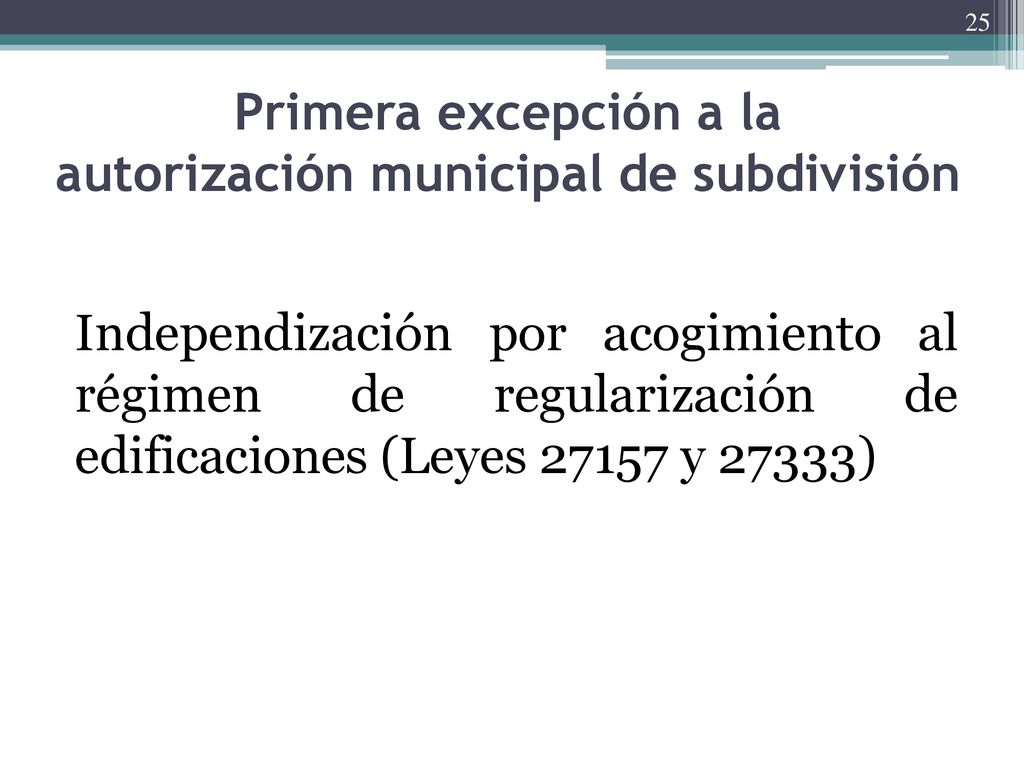 25

Primera excepción a la autorización municipal de subdivisión

Independización por acogimiento al régimen de regularización de edificaciones (Leyes 27157 y 27333)